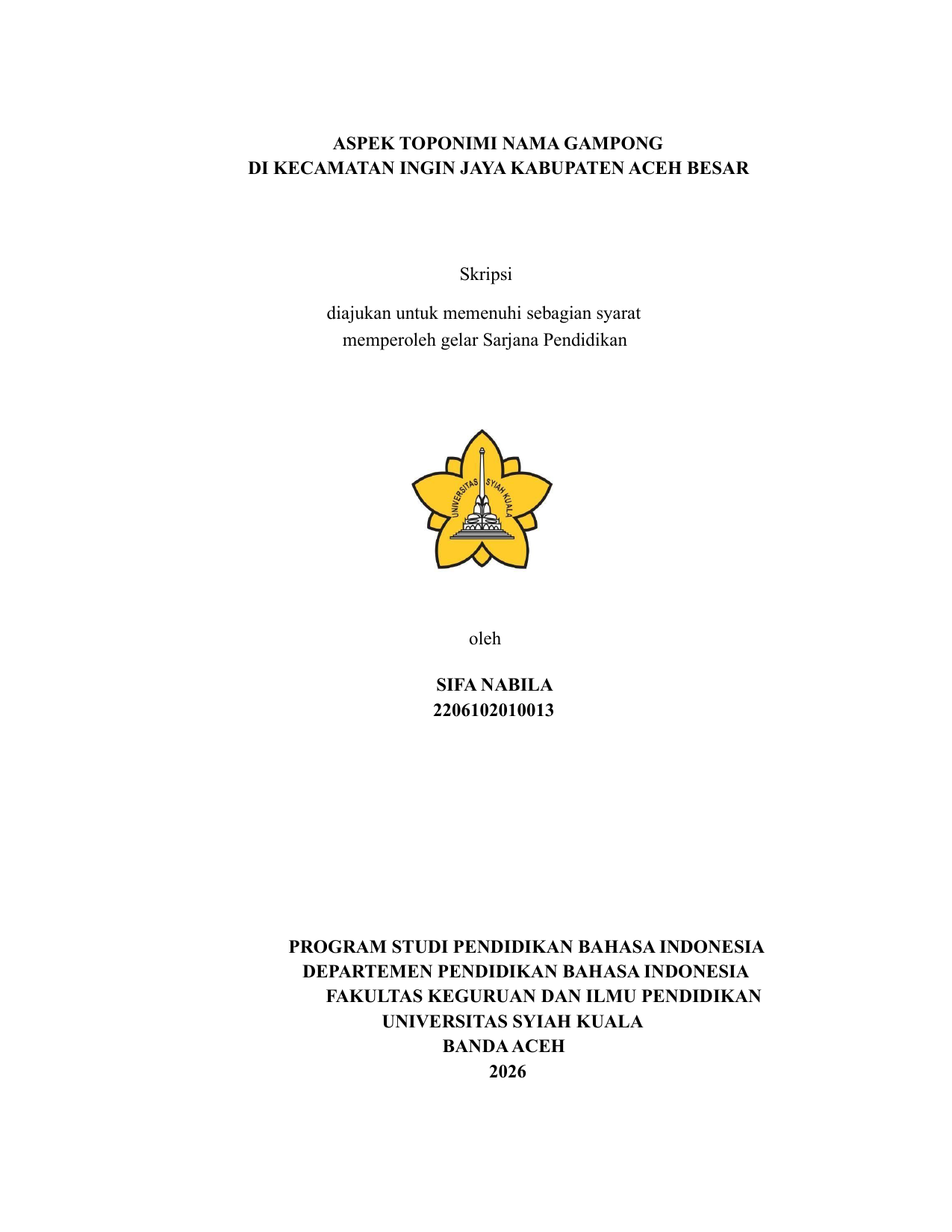 ASPEK TOPONIMI NAMA GAMPONG
DI KECAMATAN INGIN JAYA KABUPATEN ACEH BESAR

Skripsi

diajukan untuk memenuhi sebagian syarat
memperoleh gelar Sarjana Pendidikan

UNIVERSITAS SYIAH KUALA

oleh

SIFA NABILA
2206102010013

PROGRAM STUDI PENDIDIKAN BAHASA INDONESIA
DEPARTEMEN PENDIDIKAN BAHASA INDONESIA
FAKULTAS KEGURUAN DAN ILMU PENDIDIKAN
UNIVERSITAS SYIAH KUALA
BANDA ACEH
2026